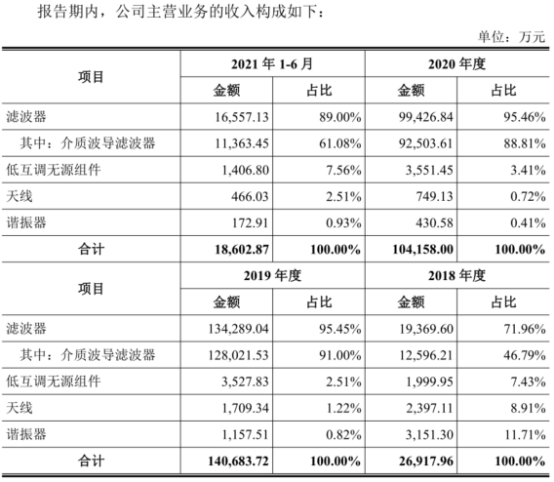 报告期内，公司主营业务的收入构成如下：

单位：万元

| 项目 | 2021 年 1-6 月 | | 2020 年度 | |
|---|---|---|---|---|
| | 金额 | 占比 | 金额 | 占比 |
| 滤波器 | 16,557.13 | 89.00% | 99,426.84 | 95.46% |
| 其中：介质波导滤波器 | 11,363.45 | 61.08% | 92,503.61 | 88.81% |
| 低互调无源组件 | 1,406.80 | 7.56% | 3,551.45 | 3.41% |
| 天线 | 466.03 | 2.51% | 749.13 | 0.72% |
| 谐振器 | 172.91 | 0.93% | 430.58 | 0.41% |
| 合计 | 18,602.87 | 100.00% | 104,158.00 | 100.00% |
| 项目 | 2019 年度 | | 2018 年度 | |
| | 金额 | 占比 | 金额 | 占比 |
| 滤波器 | 134,289.04 | 95.45% | 19,369.60 | 71.96% |
| 其中：介质波导滤波器 | 128,021.53 | 91.00% | 12,596.21 | 46.79% |
| 低互调无源组件 | 3,527.83 | 2.51% | 1,999.95 | 7.43% |
| 天线 | 1,709.34 | 1.22% | 2,397.11 | 8.91% |
| 谐振器 | 1,157.51 | 0.82% | 3,151.30 | 11.71% |
| 合计 | 140,683.72 | 100.00% | 26,917.96 | 100.00% |